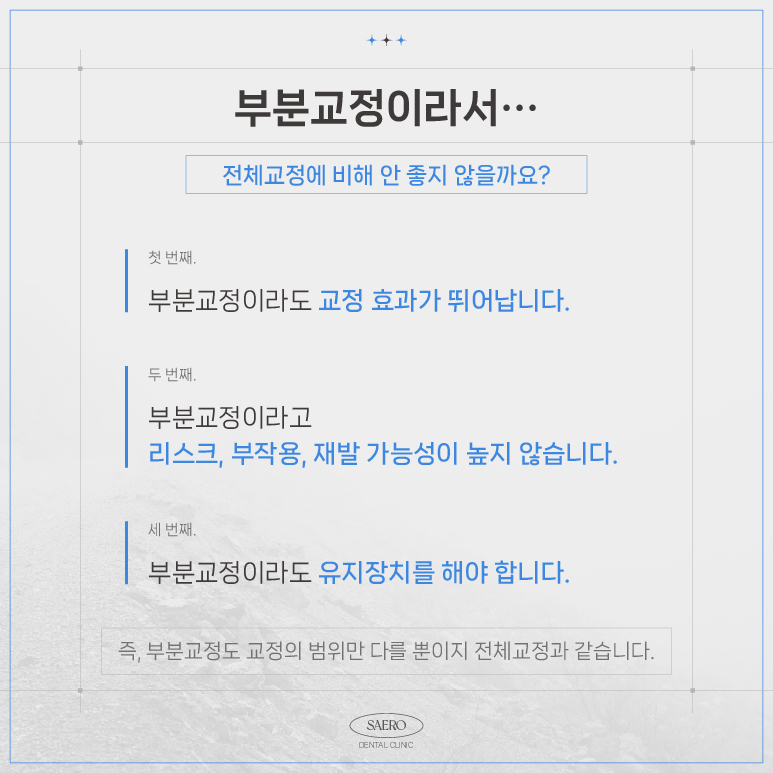 부분교정이라서…

전체교정에 비해 안 좋지 않을까요?

첫 번째.

부분교정이라도 교정 효과가 뛰어납니다.

두 번째.

부분교정이라고
리스크, 부작용, 재발 가능성이 높지 않습니다.

세 번째.

부분교정이라도 유지장치를 해야 합니다.

즉, 부분교정도 교정의 범위만 다를 뿐이지 전체교정과 같습니다.

SAERO
DENTAL CLINIC